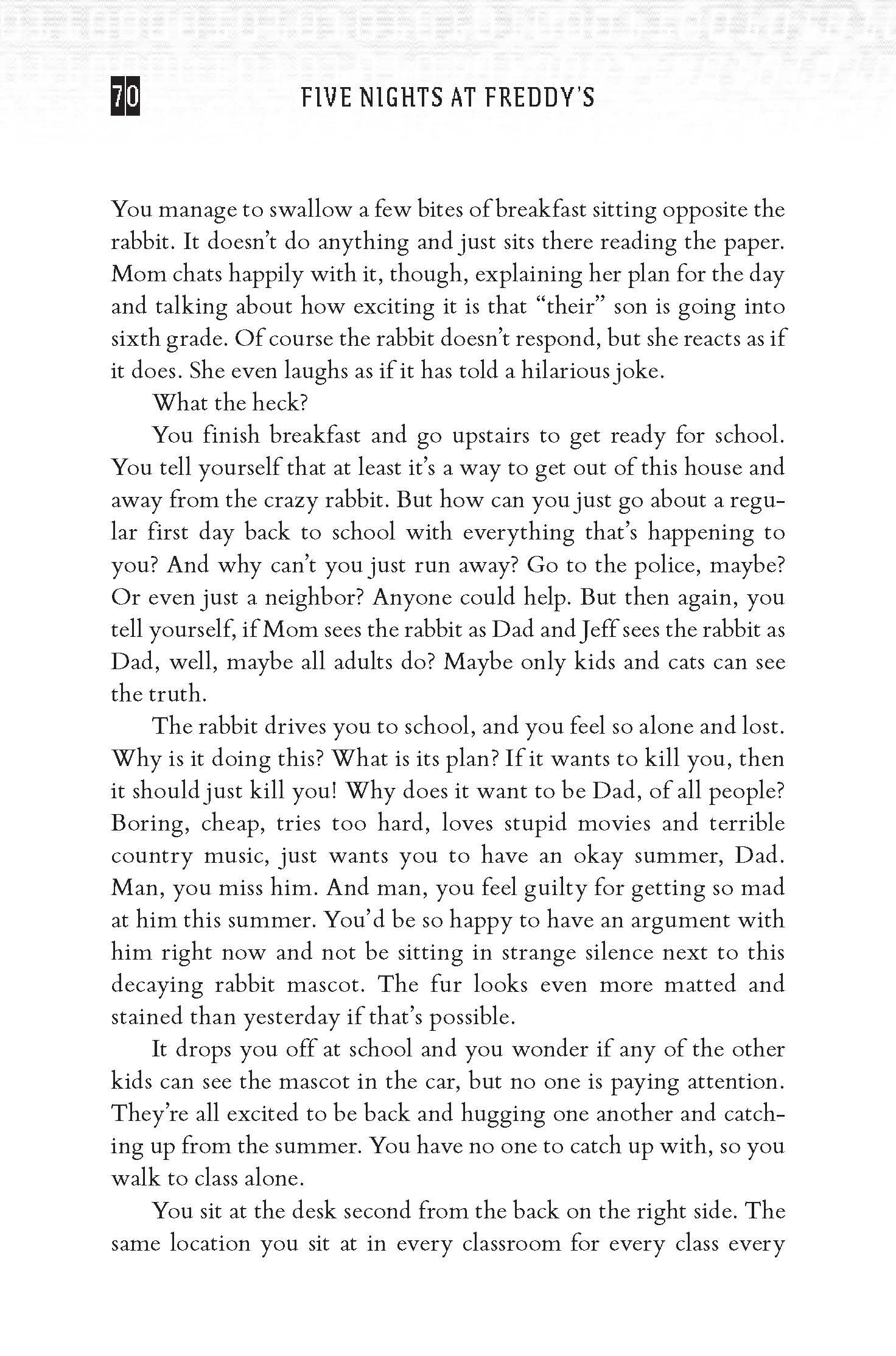 70 FIVE NIGHTS AT FREDDY'S

You manage to swallow a few bites of breakfast sitting opposite the rabbit. It doesn't do anything and just sits there reading the paper. Mom chats happily with it, though, explaining her plan for the day and talking about how exciting it is that "their" son is going into sixth grade. Of course the rabbit doesn't respond, but she reacts as if it does. She even laughs as if it has told a hilarious joke.

What the heck?

You finish breakfast and go upstairs to get ready for school. You tell yourself that at least it's a way to get out of this house and away from the crazy rabbit. But how can you just go about a regular first day back to school with everything that's happening to you? And why can't you just run away? Go to the police, maybe? Or even just a neighbor? Anyone could help. But then again, you tell yourself, if Mom sees the rabbit as Dad and Jeff sees the rabbit as Dad, well, maybe all adults do? Maybe only kids and cats can see the truth.

The rabbit drives you to school, and you feel so alone and lost. Why is it doing this? What is its plan? If it wants to kill you, then it should just kill you! Why does it want to be Dad, of all people? Boring, cheap, tries too hard, loves stupid movies and terrible country music, just wants you to have an okay summer, Dad. Man, you miss him. And man, you feel guilty for getting so mad at him this summer. You'd be so happy to have an argument with him right now and not be sitting in strange silence next to this decaying rabbit mascot. The fur looks even more matted and stained than yesterday if that's possible.

It drops you off at school and you wonder if any of the other kids can see the mascot in the car, but no one is paying attention. They're all excited to be back and hugging one another and catching up from the summer. You have no one to catch up with, so you walk to class alone.

You sit at the desk second from the back on the right side. The same location you sit at in every classroom for every class every